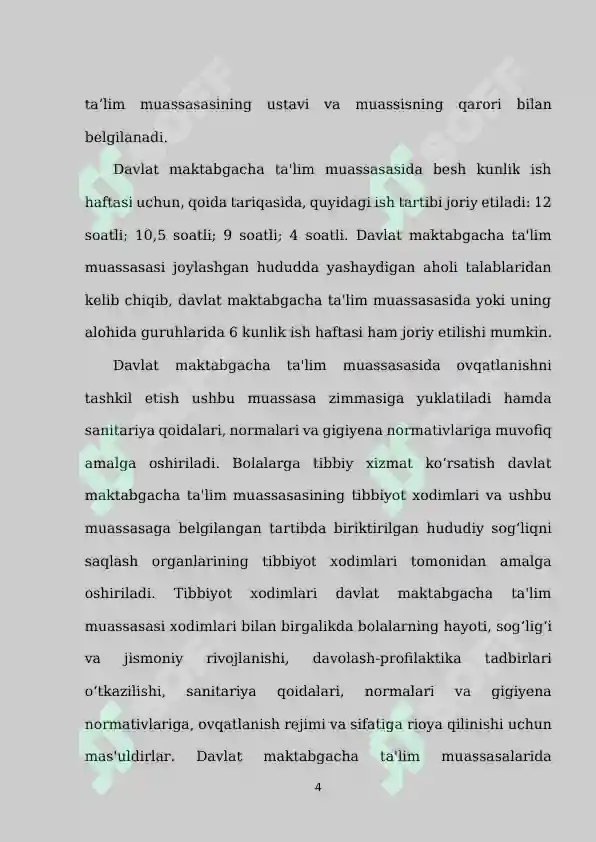 ta’lim muassasasining ustavi va muassisning qarori bilan belgilanadi.

Davlat maktabgacha ta'lim muassasasida besh kunlik ish haftasi uchun, qoida tariqasida, quyidagi ish tartibi joriy etiladi: 12 soatli; 10,5 soatli; 9 soatli; 4 soatli. Davlat maktabgacha ta'lim muassasasi joylashgan hududda yashaydigan aholi talablaridan kelib chiqib, davlat maktabgacha ta'lim muassasasida yoki uning alohida guruhlarida 6 kunlik ish haftasi ham joriy etilishi mumkin.

Davlat maktabgacha ta'lim muassasasida ovqatlanishni tashkil etish ushbu muassasa zimmasiga yuklatiladi hamda sanitariya qoidalari, normalari va gigiyena normativlariga muvofiq amalga oshiriladi. Bolalarga tibbiy xizmat ko‘rsatish davlat maktabgacha ta'lim muassasasining tibbiyot xodimlari va ushbu muassasaga belgilangan tartibda biriktirilgan hududiy sog‘liqni saqlash organlarining tibbiyot xodimlari tomonidan amalga oshiriladi. Tibbiyot xodimlari davlat maktabgacha ta'lim muassasasi xodimlari bilan birgalikda bolalarning hayoti, sog‘lig‘i va jismoniy rivojlanishi, davolash-profilaktika tadbirlari o‘tkazilishi, sanitariya qoidalari, normalari va gigiyena normativlariga, ovqatlanish rejimi va sifatiga rioya qilinishi uchun mas'uldirlar. Davlat maktabgacha ta'lim muassasalarida

4